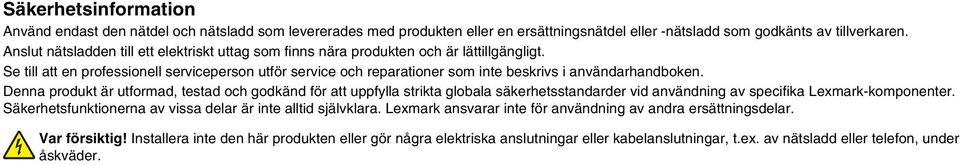 Säkerhetsinformation

Använd endast den nätdel och nätsladd som levererades med produkten eller en ersättningsnätdel eller -nätsladd som godkänts av tillverkaren.

Anslut nätsladden till ett elektriskt uttag som finns nära produkten och är lättillgängligt.

Se till att en professionell serviceperson utför service och reparationer som inte beskrivs i användarhandboken.

Denna produkt är utformad, testad och godkänd för att uppfylla strikta globala säkerhetsstandarder vid användning av specifika Lexmark-komponenter. Säkerhetsfunktionerna av vissa delar är inte alltid självklara. Lexmark ansvarar inte för användning av andra ersättningsdelar.

Var försiktig! Installera inte den här produkten eller gör några elektriska anslutningar eller kabelanslutningar, t.ex. av nätsladd eller telefon, under åskväder.